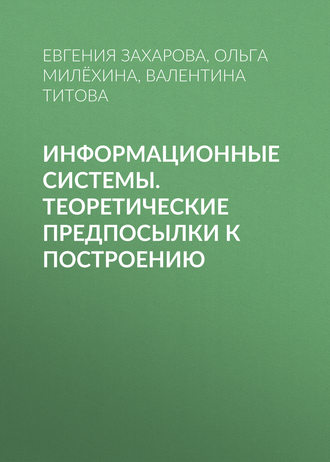 ЕВГЕНИЯ ЗАХАРОВА, ОЛЬГА МИЛЁХИНА, ВАЛЕНТИНА ТИТОВА

ИНФОРМАЦИОННЫЕ СИСТЕМЫ. ТЕОРЕТИЧЕСКИЕ ПРЕДПОСЫЛКИ К ПОСТРОЕНИЮ